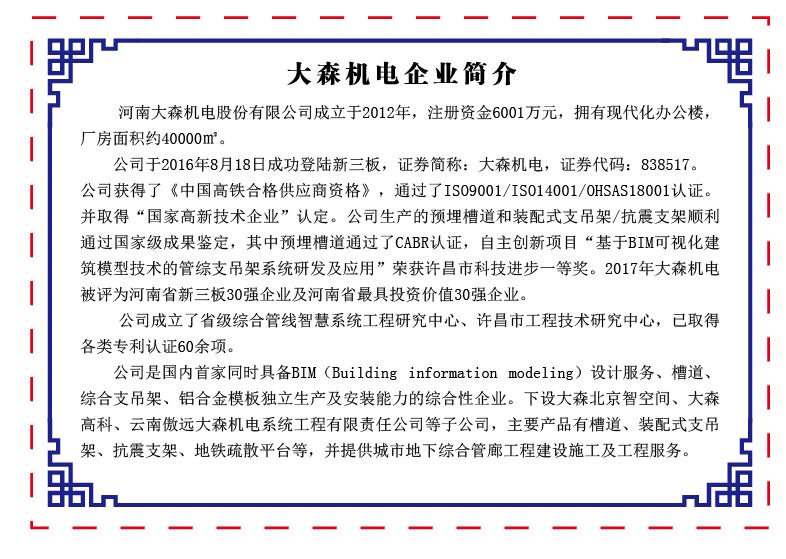 大森机电企业简介

河南大森机电股份有限公司成立于2012年，注册资金6001万元，拥有现代化办公楼，厂房面积约40000㎡。

公司于2016年8月18日成功登陆新三板，证券简称：大森机电，证券代码：838517。公司获得了《中国高铁合格供应商资格》，通过了ISO9001/ISO14001/OHSAS18001认证。并取得“国家高新技术企业”认定。公司生产的预埋槽道和装配式支吊架/抗震支架顺利通过国家级成果鉴定，其中预埋槽道通过了CABR认证，自主创新项目“基于BIM可视化建筑模型技术的管综支吊架系统研发及应用”荣获许昌市科技进步一等奖。2017年大森机电被评为河南省新三板30强企业及河南省最具投资价值30强企业。

公司成立了省级综合管线智慧系统工程研究中心、许昌市工程技术研究中心，已取得各类专利认证60余项。

公司是国内首家同时具备BIM（Building information modeling）设计服务、槽道、综合支吊架、铝合金模板独立生产及安装能力的综合性企业。下设大森北京智空间、大森高科、云南傲远大森机电系统工程有限责任公司等子公司，主要产品有槽道、装配式支吊架、抗震支架、地铁疏散平台等，并提供城市地下综合管廊工程建设施工及工程服务。